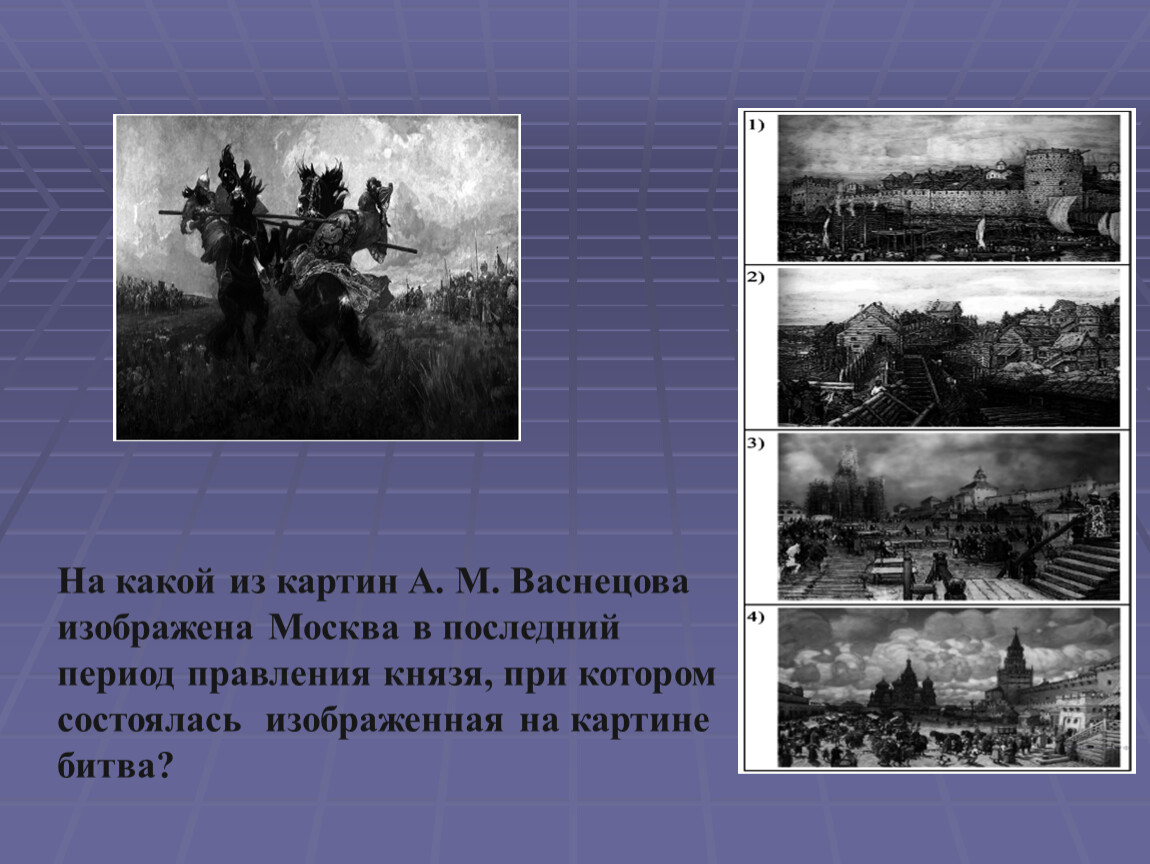 1)

2)

3)

4)

На какой из картин А. М. Васнецова изображена Москва в последний период правления князя, при котором состоялась изображенная на картине битва?